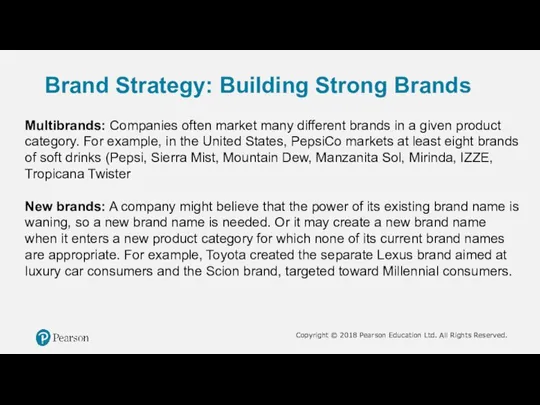 Brand Strategy: Building Strong Brands

Multibrands: Companies often market many different brands in a given product category. For example, in the United States, PepsiCo markets at least eight brands of soft drinks (Pepsi, Sierra Mist, Mountain Dew, Manzanita Sol, Mirinda, IZZE, Tropicana Twister

New brands: A company might believe that the power of its existing brand name is waning, so a new brand name is needed. Or it may create a new brand name when it enters a new product category for which none of its current brand names are appropriate. For example, Toyota created the separate Lexus brand aimed at luxury car consumers and the Scion brand, targeted toward Millennial consumers.

Pearson

Copyright © 2018 Pearson Education Ltd. All Rights Reserved.